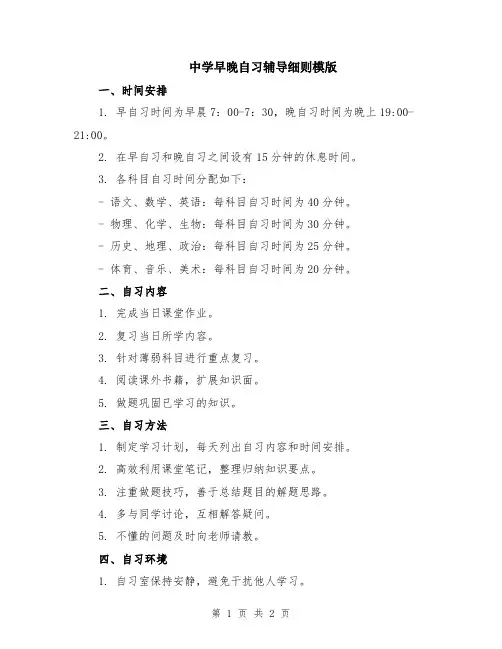 中学早晚自习辅导细则模版

一、时间安排

1. 早自习时间为早晨 7：00-7：30，晚自习时间为晚上 19:00-21:00。

2. 在早自习和晚自习之间设有 15 分钟的休息时间。

3. 各科目自习时间分配如下：

- 语文、数学、英语：每科目自习时间为 40 分钟。

- 物理、化学、生物：每科目自习时间为 30 分钟。

- 历史、地理、政治：每科目自习时间为 25 分钟。

- 体育、音乐、美术：每科目自习时间为 20 分钟。

二、自习内容

1. 完成当日课堂作业。

2. 复习当日所学内容。

3. 针对薄弱科目进行重点复习。

4. 阅读课外书籍，扩展知识面。

5. 做题巩固已学习的知识。

三、自习方法

1. 制定学习计划，每天列出自习内容和时间安排。

2. 高效利用课堂笔记，整理归纳知识要点。

3. 注重做题技巧，善于总结题目的解题思路。

4. 多与同学讨论，互相解答疑问。

5. 不懂的问题及时向老师请教。

四、自习环境

1. 自习室保持安静，避免干扰他人学习。

第 1 页 共 2 页